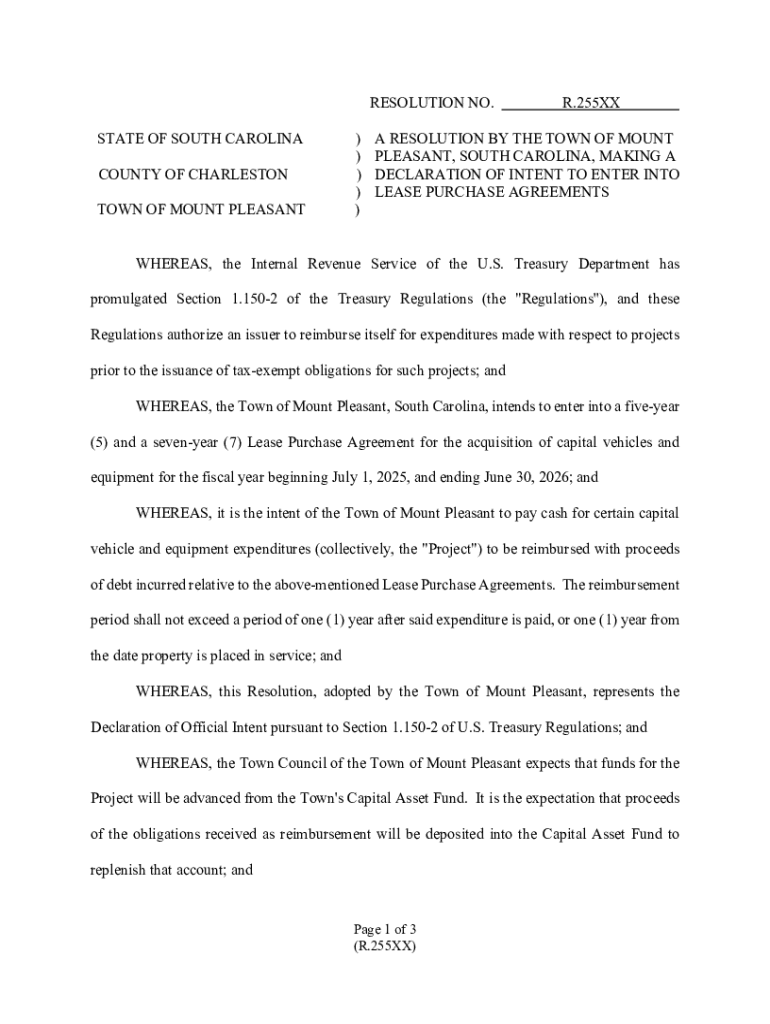 RESOLUTION NO. R.255XX

STATE OF SOUTH CAROLINA )
) 
COUNTY OF CHARLESTON )
)
TOWN OF MOUNT PLEASANT )

A RESOLUTION BY THE TOWN OF MOUNT PLEASANT, SOUTH CAROLINA, MAKING A DECLARATION OF INTENT TO ENTER INTO LEASE PURCHASE AGREEMENTS

WHEREAS, the Internal Revenue Service of the U.S. Treasury Department has promulgated Section 1.150-2 of the Treasury Regulations (the "Regulations"), and these Regulations authorize an issuer to reimburse itself for expenditures made with respect to projects prior to the issuance of tax-exempt obligations for such projects; and

WHEREAS, the Town of Mount Pleasant, South Carolina, intends to enter into a five-year (5) and a seven-year (7) Lease Purchase Agreement for the acquisition of capital vehicles and equipment for the fiscal year beginning July 1, 2025, and ending June 30, 2026; and

WHEREAS, it is the intent of the Town of Mount Pleasant to pay cash for certain capital vehicle and equipment expenditures (collectively, the "Project") to be reimbursed with proceeds of debt incurred relative to the above-mentioned Lease Purchase Agreements. The reimbursement period shall not exceed a period of one (1) year after said expenditure is paid, or one (1) year from the date property is placed in service; and

WHEREAS, this Resolution, adopted by the Town of Mount Pleasant, represents the Declaration of Official Intent pursuant to Section 1.150-2 of U.S. Treasury Regulations; and

WHEREAS, the Town Council of the Town of Mount Pleasant expects that funds for the Project will be advanced from the Town's Capital Asset Fund. It is the expectation that proceeds of the obligations received as reimbursement will be deposited into the Capital Asset Fund to replenish that account; and

Page 1 of 3
(R.255XX)